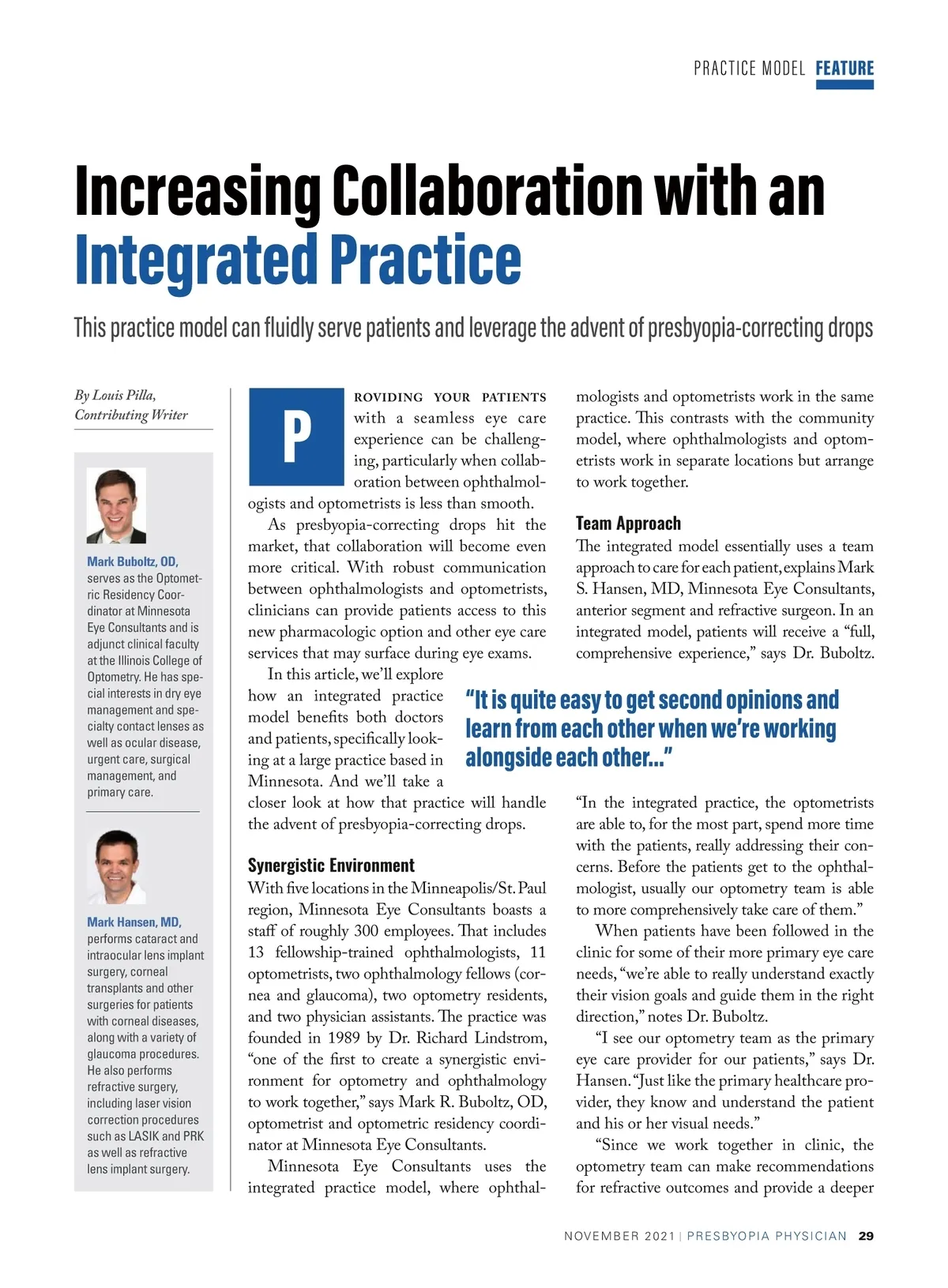 PRACTICE MODEL FEATURE

Increasing Collaboration with an Integrated Practice

This practice model can fluidly serve patients and leverage the advent of presbyopia-correcting drops

By Louis Pilla, Contributing Writer

Mark Buboltz, OD, serves as the Optometric Residency Coordinator at Minnesota Eye Consultants and is adjunct clinical faculty at the Illinois College of Optometry. He has special interests in dry eye management and specialty contact lenses as well as ocular disease, urgent care, surgical management, and primary care.

Mark Hansen, MD, performs cataract and intraocular lens implant surgery, corneal transplants and other surgeries for patients with corneal diseases, along with a variety of glaucoma procedures. He also performs refractive surgery, including laser vision correction procedures such as LASIK and PRK as well as refractive lens implant surgery.

PROVIDING YOUR PATIENTS with a seamless eye care experience can be challenging, particularly when collaboration between ophthalmologists and optometrists is less than smooth.

As presbyopia-correcting drops hit the market, that collaboration will become even more critical. With robust communication between ophthalmologists and optometrists, clinicians can provide patients access to this new pharmacologic option and other eye care services that may surface during eye exams.

In this article, we'll explore how an integrated practice model benefits both doctors and patients, specifically looking at a large practice based in Minnesota. And we'll take a closer look at how that practice will handle the advent of presbyopia-correcting drops.

Synergistic Environment

With five locations in the Minneapolis/St. Paul region, Minnesota Eye Consultants boasts a staff of roughly 300 employees. That includes 13 fellowship-trained ophthalmologists, 11 optometrists, two ophthalmology fellows (cornea and glaucoma), two optometry residents, and two physician assistants. The practice was founded in 1989 by Dr. Richard Lindstrom, "one of the first to create a synergistic environment for optometry and ophthalmology to work together," says Mark R. Buboltz, OD, optometrist and optometric residency coordinator at Minnesota Eye Consultants.

Minnesota Eye Consultants uses the integrated practice model, where ophthalmologists and optometrists work in the same practice. This contrasts with the community model, where ophthalmologists and optometrists work in separate locations but arrange to work together.

Team Approach

The integrated model essentially uses a team approach to care for each patient, explains Mark S. Hansen, MD, Minnesota Eye Consultants, anterior segment and refractive surgeon. In an integrated model, patients will receive a "full, comprehensive experience," says Dr. Buboltz.

"It is quite easy to get second opinions and learn from each other when we're working alongside each other..."

"In the integrated practice, the optometrists are able to, for the most part, spend more time with the patients, really addressing their concerns. Before the patients get to the ophthalmologist, usually our optometry team is able to more comprehensively take care of them."

When patients have been followed in the clinic for some of their more primary eye care needs, "we're able to really understand exactly their vision goals and guide them in the right direction," notes Dr. Buboltz.

"I see our optometry team as the primary eye care provider for our patients," says Dr. Hansen. "Just like the primary healthcare provider, they know and understand the patient and his or her visual needs."

"Since we work together in clinic, the optometry team can make recommendations for refractive outcomes and provide a deeper

NOVEMBER 2021 | PRESBYOPIA PHYSICIAN 29